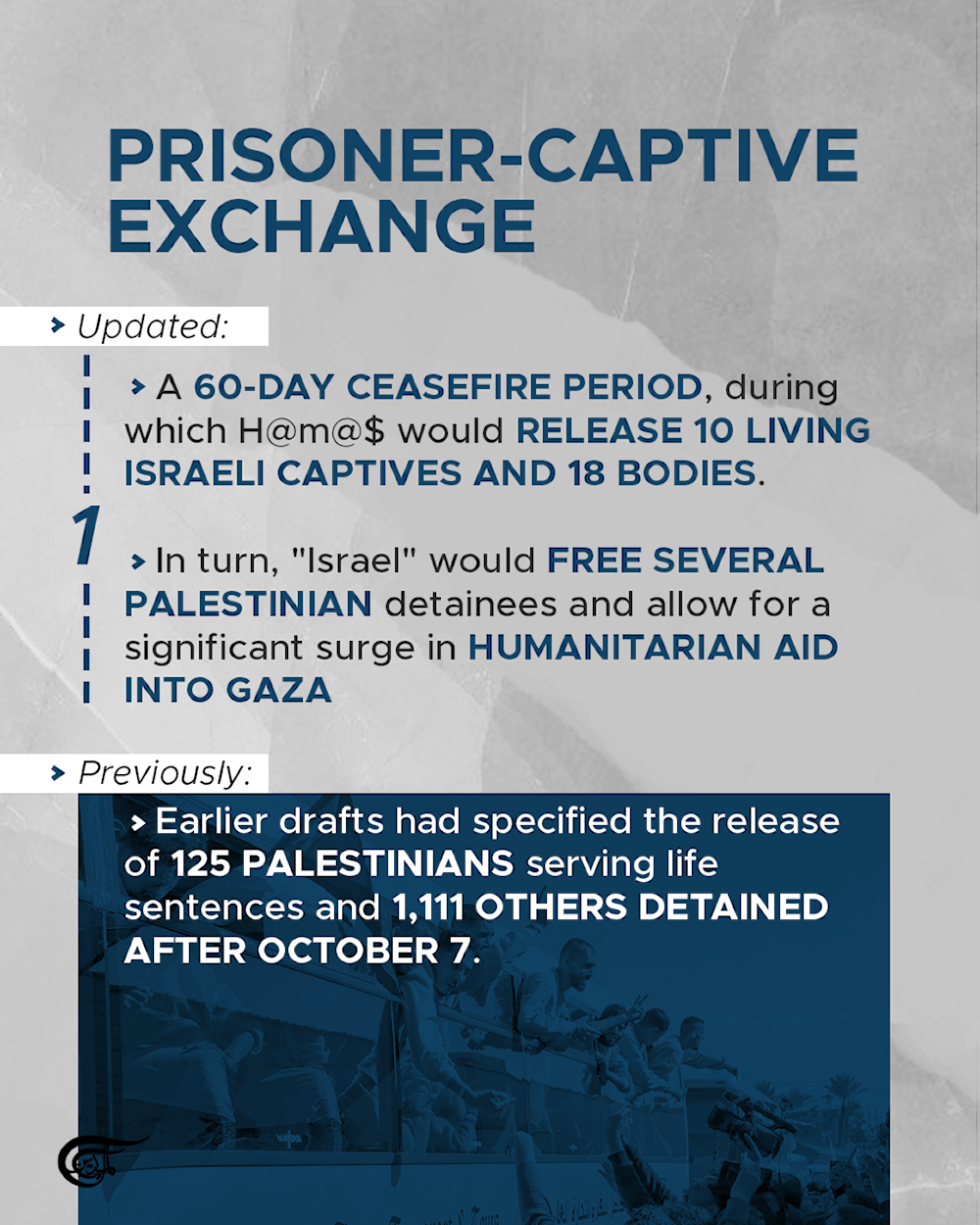 PRISONER-CAPTIVE EXCHANGE

Updated:

1

A 60-DAY CEASEFIRE PERIOD, during which H@m@$ would RELEASE 10 LIVING ISRAELI CAPTIVES AND 18 BODIES.

In turn, "Israel" would FREE SEVERAL PALESTINIAN detainees and allow for a significant surge in HUMANITARIAN AID INTO GAZA

Previously:

Earlier drafts had specified the release of 125 PALESTINIANS serving life sentences and 1,111 OTHERS DETAINED AFTER OCTOBER 7.